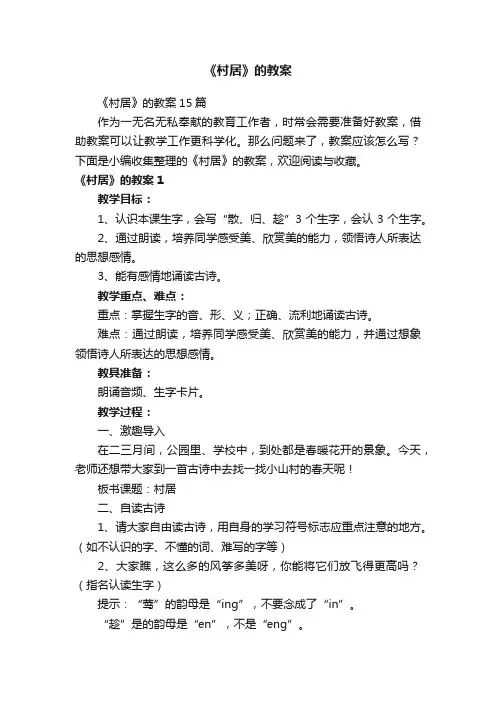 《村居》的教案

《村居》的教案 15 篇

作为一无名无私奉献的教育工作者，时常会需要准备好教案，借助教案可以让教学工作更科学化。那么问题来了，教案应该怎么写？下面是小编收集整理的《村居》的教案，欢迎阅读与收藏。

《村居》的教案 1

教学目标：

1、认识本课生字，会写“散、归、趁”3 个生字，会认 3 个生字。

2、通过朗读，培养同学感受美、欣赏美的能力，领悟诗人所表达的思想感情。

3、能有感情地诵读古诗。

教学重点、难点：

重点：掌握生字的音、形、义；正确、流利地诵读古诗。

难点：通过朗读，培养同学感受美、欣赏美的能力，并通过想象领悟诗人所表达的思想感情。

教具准备：

朗诵音频、生字卡片。

教学过程：

一、激趣导入

在二三月间，公园里、学校中，到处都是春暖花开的景象。今天，老师还想带大家到一首古诗中去找一找小山村的春天呢！

板书课题：村居

二、自读古诗

1、请大家自由读古诗，用自身的学习符号标志应重点注意的地方。（如不认识的字、不懂的词、难写的字等）

2、大家瞧，这么多的风筝多美呀，你能将它们放飞得更高吗？（指名认读生字）

提示：“莺”的韵母是“ing”，不要念成了“in”。

“趁”是的韵母是“en”，不是“eng”。